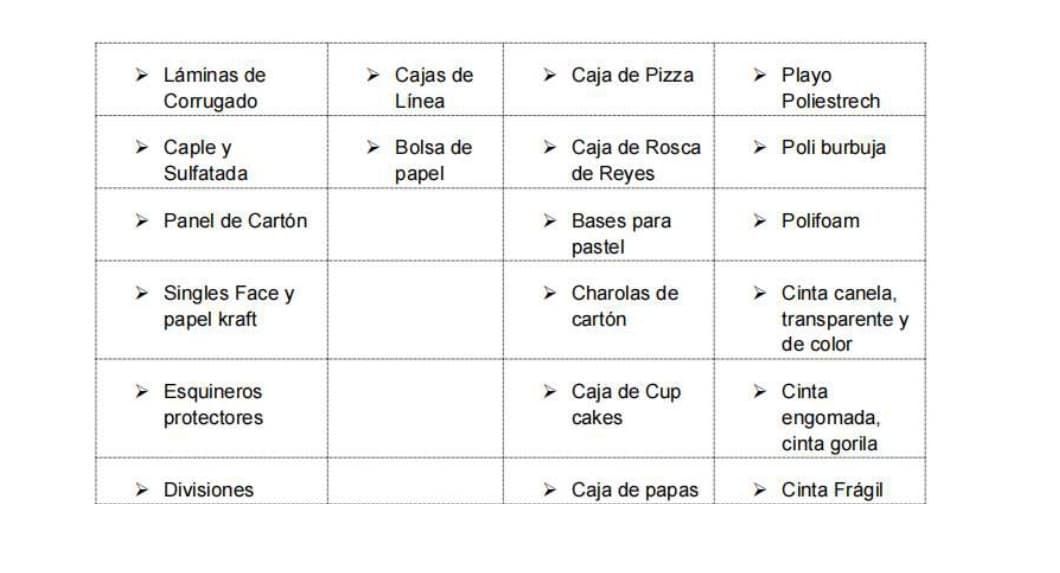 | | | | |
|---|---|---|---|
| ➢ Láminas de Corrugado | ➢ Cajas de Línea | ➢ Caja de Pizza | ➢ Playo Poliestrech |
| ➢ Caple y Sulfatada | ➢ Bolsa de papel | ➢ Caja de Rosca de Reyes | ➢ Poli burbuja |
| ➢ Panel de Cartón | | ➢ Bases para pastel | ➢ Polifoam |
| ➢ Singles Face y papel kraft | | ➢ Charolas de cartón | ➢ Cinta canela, transparente y de color |
| ➢ Esquineros protectores | | ➢ Caja de Cup cakes | ➢ Cinta engomada, cinta gorila |
| ➢ Divisiones | | ➢ Caja de papas | ➢ Cinta Frágil |